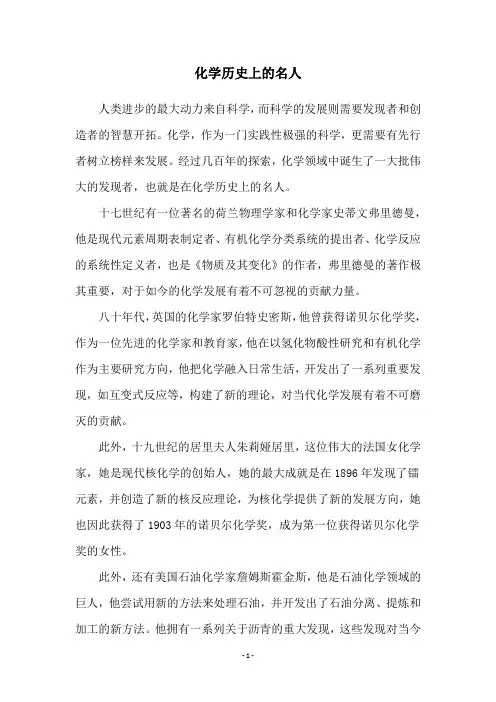 化学历史上的名人

人类进步的最大动力来自科学，而科学的发展则需要发现者和创造者的智慧开拓。化学，作为一门实践性极强的科学，更需要有先行者树立榜样来发展。经过几百年的探索，化学领域中诞生了一大批伟大的发现者，也就是在化学历史上的名人。

十七世纪有一位著名的荷兰物理学家和化学家史蒂文弗里德曼，他是现代元素周期表制定者、有机化学分类系统的提出者、化学反应的系统性定义者，也是《物质及其变化》的作者，弗里德曼的著作极其重要，对于如今的化学发展有着不可忽视的贡献力量。

八十年代，英国的化学家罗伯特史密斯，他曾获得诺贝尔化学奖，作为一位先进的化学家和教育家，他在以氢化物酸性研究和有机化学作为主要研究方向，他把化学融入日常生活，开发出了一系列重要发现，如互变式反应等，构建了新的理论，对当代化学发展有着不可磨灭的贡献。

此外，十九世纪的居里夫人朱莉娅居里，这位伟大的法国女化学家，她是现代核化学的创始人，她的最大成就是在 1896 年发现了镭元素，并创造了新的核反应理论，为核化学提供了新的发展方向，她也因此获得了 1903 年的诺贝尔化学奖，成为第一位获得诺贝尔化学奖的女性。

此外，还有美国石油化学家詹姆斯霍金斯，他是石油化学领域的巨人，他尝试用新的方法来处理石油，并开发出了石油分离、提炼和加工的新方法。他拥有一系列关于沥青的重大发现，这些发现对当今

- 1 -